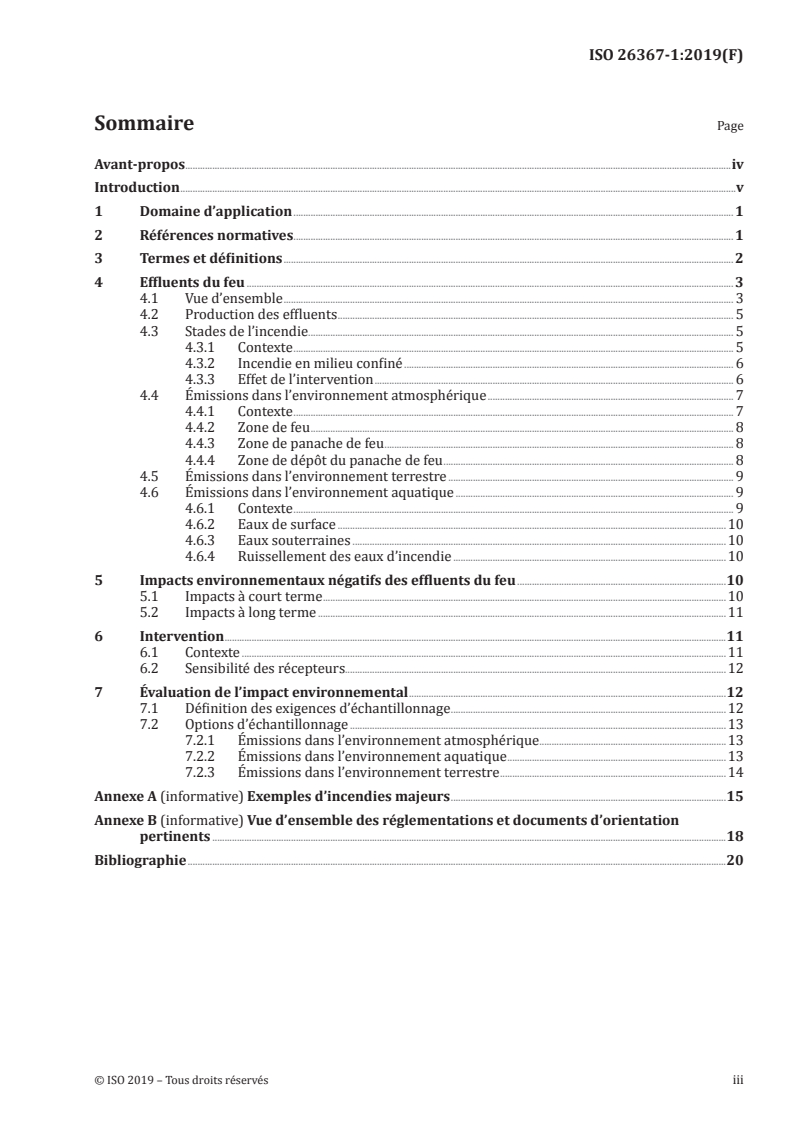 ISO 26367-1:2019(F)

Sommaire

Page

Avant-propos iv
Introduction v
1 Domaine d'application 1
2 Références normatives 1
3 Termes et définitions 2
4 Effluents du feu 3
4.1 Vue d'ensemble 3
4.2 Production des effluents 5
4.3 Stades de l'incendie 5
4.3.1 Contexte 5
4.3.2 Incendie en milieu confiné 6
4.3.3 Effet de l'intervention 6
4.4 Émissions dans l'environnement atmosphérique 7
4.4.1 Contexte 7
4.4.2 Zone de feu 8
4.4.3 Zone de panache de feu 8
4.4.4 Zone de dépôt du panache de feu 8
4.5 Émissions dans l'environnement terrestre 9
4.6 Émissions dans l'environnement aquatique 9
4.6.1 Contexte 9
4.6.2 Eaux de surface 10
4.6.3 Eaux souterraines 10
4.6.4 Ruissellement des eaux d'incendie 10
5 Impacts environnementaux négatifs des effluents du feu 10
5.1 Impacts à court terme 10
5.2 Impacts à long terme 11
6 Intervention 11
6.1 Contexte 11
6.2 Sensibilité des récepteurs 12
7 Évaluation de l'impact environnemental 12
7.1 Définition des exigences d'échantillonnage 12
7.2 Options d'échantillonnage 13
7.2.1 Émissions dans l'environnement atmosphérique 13
7.2.2 Émissions dans l'environnement aquatique 13
7.2.3 Émissions dans l'environnement terrestre 14
Annexe A (informative) Exemples d'incendies majeurs 15
Annexe B (informative) Vue d'ensemble des réglementations et documents d'orientation pertinents 18
Bibliographie 20

© ISO 2019 – Tous droits réservés

iii